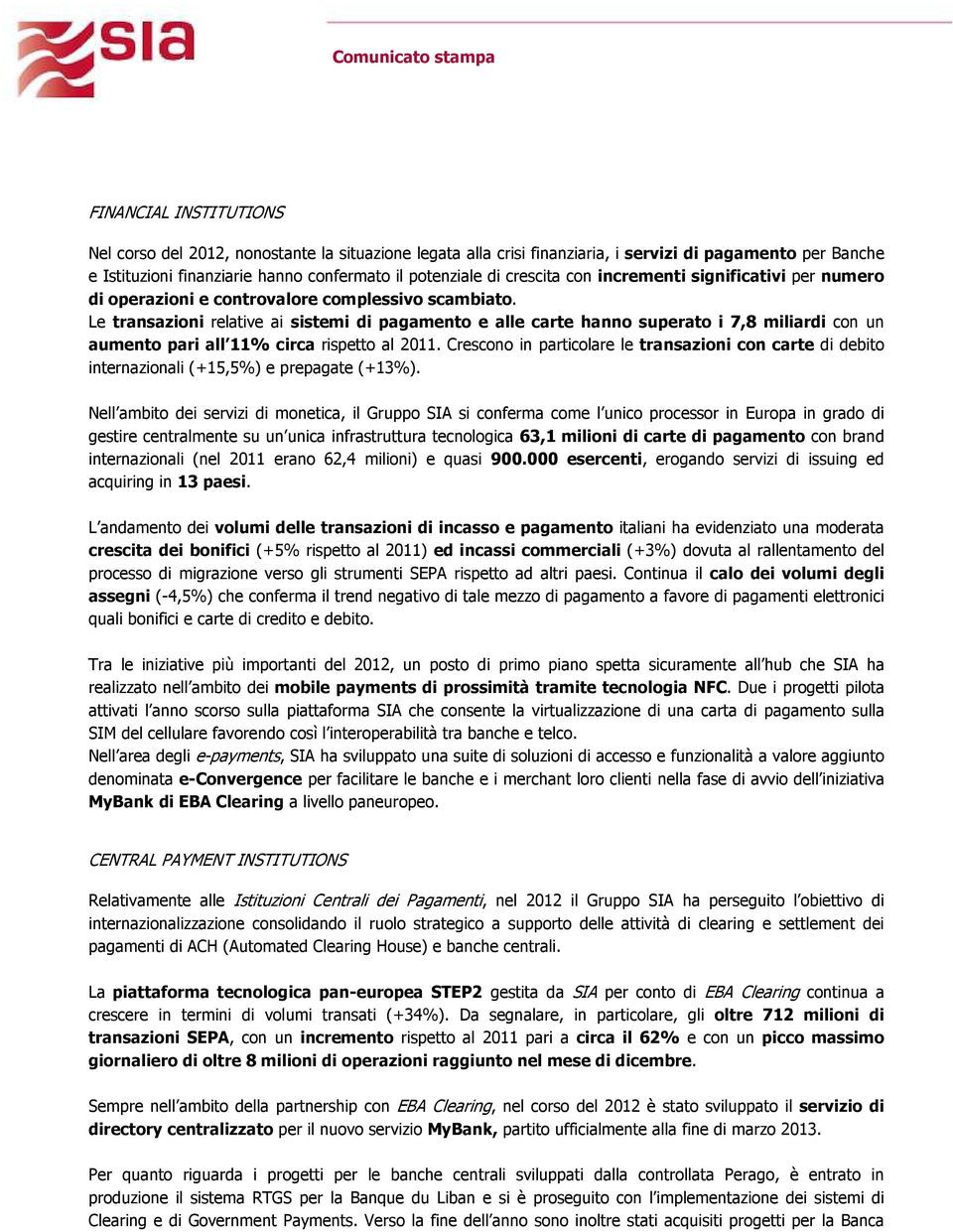 sia

Comunicato stampa

FINANCIAL INSTITUTIONS

Nel corso del 2012, nonostante la situazione legata alla crisi finanziaria, i servizi di pagamento per Banche e Istituzioni finanziarie hanno confermato il potenziale di crescita con incrementi significativi per numero di operazioni e controvalore complessivo scambiato.
Le transazioni relative ai sistemi di pagamento e alle carte hanno superato i 7,8 miliardi con un aumento pari all'11% circa rispetto al 2011. Crescono in particolare le transazioni con carte di debito internazionali (+15,5%) e prepagate (+13%).

Nell'ambito dei servizi di monetica, il Gruppo SIA si conferma come l'unico processor in Europa in grado di gestire centralmente su un'unica infrastruttura tecnologica 63,1 milioni di carte di pagamento con brand internazionali (nel 2011 erano 62,4 milioni) e quasi 900.000 esercenti, erogando servizi di issuing ed acquiring in 13 paesi.

L'andamento dei volumi delle transazioni di incasso e pagamento italiani ha evidenziato una moderata crescita dei bonifici (+5% rispetto al 2011) ed incassi commerciali (+3%) dovuta al rallentamento del processo di migrazione verso gli strumenti SEPA rispetto ad altri paesi. Continua il calo dei volumi degli assegni (-4,5%) che conferma il trend negativo di tale mezzo di pagamento a favore di pagamenti elettronici quali bonifici e carte di credito e debito.

Tra le iniziative più importanti del 2012, un posto di primo piano spetta sicuramente all'hub che SIA ha realizzato nell'ambito dei mobile payments di prossimità tramite tecnologia NFC. Due i progetti pilota attivati l'anno scorso sulla piattaforma SIA che consente la virtualizzazione di una carta di pagamento sulla SIM del cellulare favorendo così l'interoperabilità tra banche e telco.
Nell'area degli e-payments, SIA ha sviluppato una suite di soluzioni di accesso e funzionalità a valore aggiunto denominata e-Convergence per facilitare le banche e i merchant loro clienti nella fase di avvio dell'iniziativa MyBank di EBA Clearing a livello paneuropeo.

CENTRAL PAYMENT INSTITUTIONS

Relativamente alle Istituzioni Centrali dei Pagamenti, nel 2012 il Gruppo SIA ha perseguito l'obiettivo di internazionalizzazione consolidando il ruolo strategico a supporto delle attività di clearing e settlement dei pagamenti di ACH (Automated Clearing House) e banche centrali.

La piattaforma tecnologica pan-europea STEP2 gestita da SIA per conto di EBA Clearing continua a crescere in termini di volumi transati (+34%). Da segnalare, in particolare, gli oltre 712 milioni di transazioni SEPA, con un incremento rispetto al 2011 pari a circa il 62% e con un picco massimo giornaliero di oltre 8 milioni di operazioni raggiunto nel mese di dicembre.

Sempre nell'ambito della partnership con EBA Clearing, nel corso del 2012 è stato sviluppato il servizio di directory centralizzato per il nuovo servizio MyBank, partito ufficialmente alla fine di marzo 2013.

Per quanto riguarda i progetti per le banche centrali sviluppati dalla controllata Perago, è entrato in produzione il sistema RTGS per la Banque du Liban e si è proseguito con l'implementazione dei sistemi di Clearing e di Government Payments. Verso la fine dell'anno sono inoltre stati acquisiti progetti per la Banca